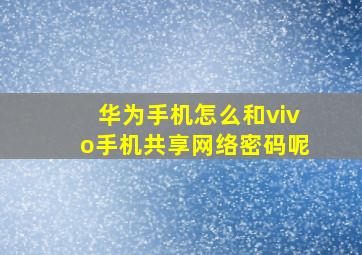 华为手机怎么和vivo手机共享网络密码呢